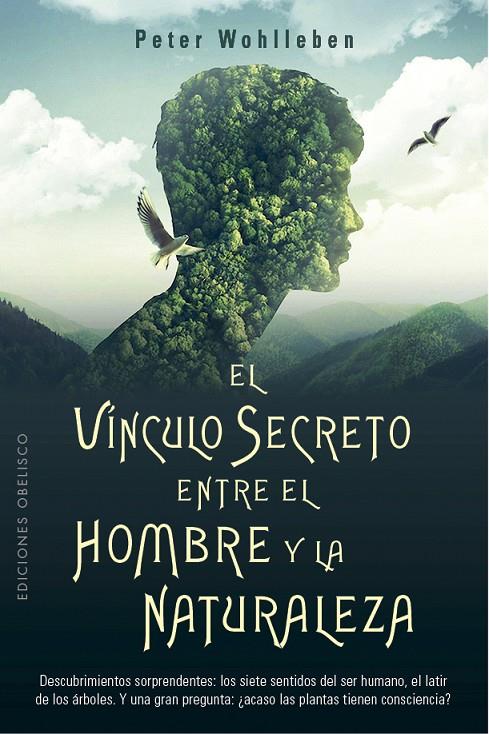 Peter Wohlleben

EL VÍNCULO SECRETO ENTRE EL HOMBRE Y LA NATURALEZA

EDICIONES OBELISCO

Descubrimientos sorprendentes: los siete sentidos del ser humano, el latir de los árboles. Y una gran pregunta: ¿acaso las plantas tienen consciencia?